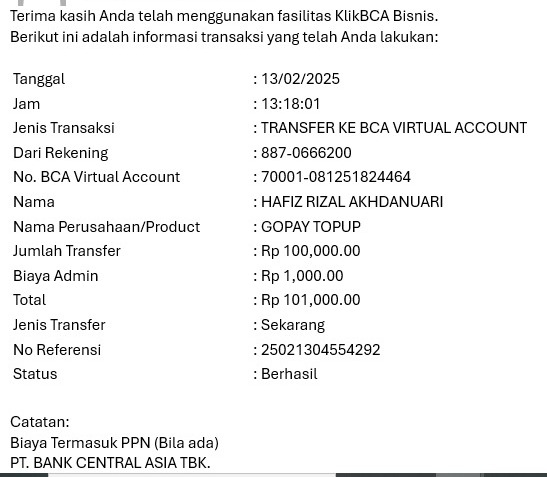 Terima kasih Anda telah menggunakan fasilitas KlikBCA Bisnis.
Berikut ini adalah informasi transaksi yang telah Anda lakukan:

| | |
|---|---|
| Tanggal | : 13/02/2025 |
| Jam | : 13:18:01 |
| Jenis Transaksi | : TRANSFER KE BCA VIRTUAL ACCOUNT |
| Dari Rekening | : 887-0666200 |
| No. BCA Virtual Account | : 70001-081251824464 |
| Nama | : HAFIZ RIZAL AKHDANUARI |
| Nama Perusahaan/Product | : GOPAY TOPUP |
| Jumlah Transfer | : Rp 100,000.00 |
| Biaya Admin | : Rp 1,000.00 |
| Total | : Rp 101,000.00 |
| Jenis Transfer | : Sekarang |
| No Referensi | : 25021304554292 |
| Status | : Berhasil |

Catatan:
Biaya Termasuk PPN (Bila ada)
PT. BANK CENTRAL ASIA TBK.